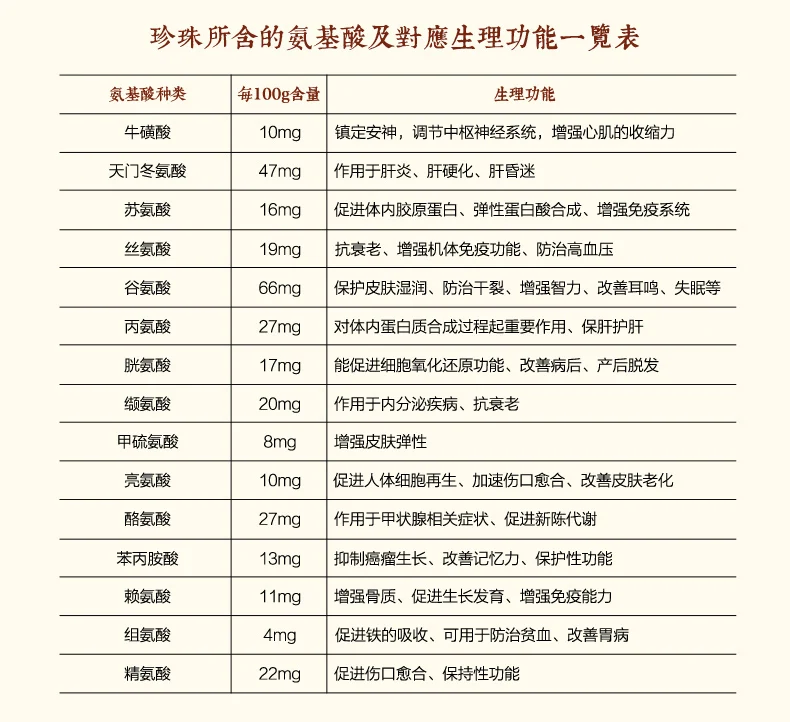 珍珠所含的氨基酸及對應生理功能一覽表

| 氨基酸种类 | 每100g含量 | 生理功能 |
|---|---|---|
| 牛磺酸 | 10mg | 镇定安神，调节中枢神经系统，增强心肌的收缩力 |
| 天门冬氨酸 | 47mg | 作用于肝炎、肝硬化、肝昏迷 |
| 苏氨酸 | 16mg | 促进体内胶原蛋白、弹性蛋白酸合成、增强免疫系统 |
| 丝氨酸 | 19mg | 抗衰老、增强机体免疫功能、防治高血压 |
| 谷氨酸 | 66mg | 保护皮肤湿润、防治干裂、增强智力、改善耳鸣、失眠等 |
| 丙氨酸 | 27mg | 对体内蛋白质合成过程起重要作用、保肝护肝 |
| 胱氨酸 | 17mg | 能促进细胞氧化还原功能、改善病后、产后脱发 |
| 缬氨酸 | 20mg | 作用于内分泌疾病、抗衰老 |
| 甲硫氨酸 | 8mg | 增强皮肤弹性 |
| 亮氨酸 | 10mg | 促进人体细胞再生、加速伤口愈合、改善皮肤老化 |
| 酪氨酸 | 27mg | 作用于甲状腺相关症状、促进新陈代谢 |
| 苯丙胺酸 | 13mg | 抑制癌瘤生长、改善记忆力、保护性功能 |
| 赖氨酸 | 11mg | 增强骨质、促进生长发育、增强免疫能力 |
| 组氨酸 | 4mg | 促进铁的吸收、可用于防治贫血、改善胃病 |
| 精氨酸 | 22mg | 促进伤口愈合、保持性功能 |